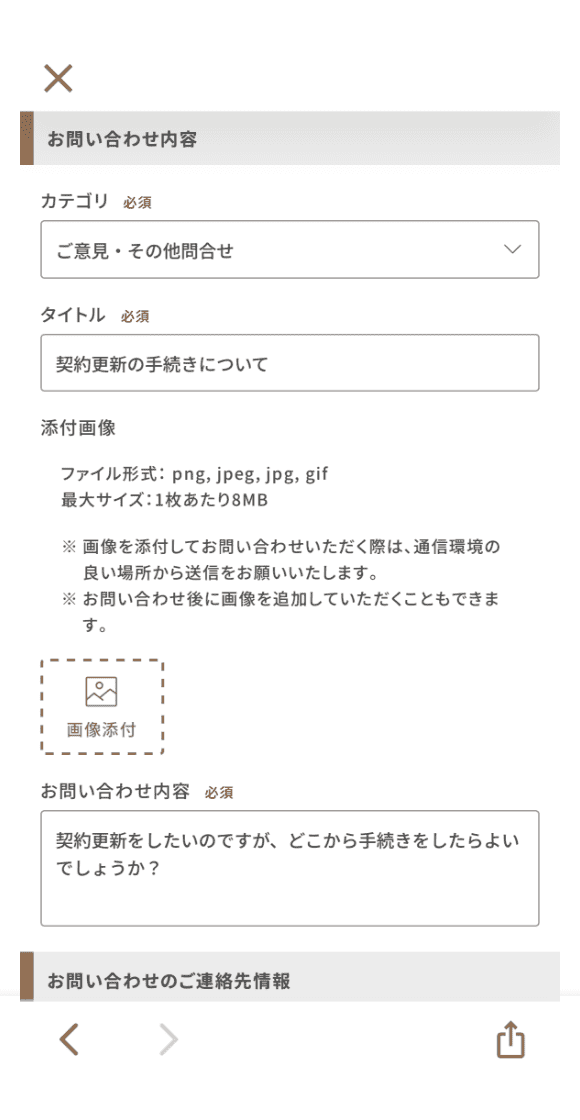 お問い合わせ内容

カテゴリ 必須

ご意見・その他問合せ

タイトル 必須

契約更新の手続きについて

添付画像

ファイル形式: png, jpeg, jpg, gif
最大サイズ: 1枚あたり8MB

※ 画像を添付してお問い合わせいただく際は、通信環境の良い場所から送信をお願いいたします。
※ お問い合わせ後に画像を追加していただくこともできます。

画像添付

お問い合わせ内容 必須

契約更新をしたいのですが、どこから手続きをしたらよいでしょうか？

お問い合わせのご連絡先情報